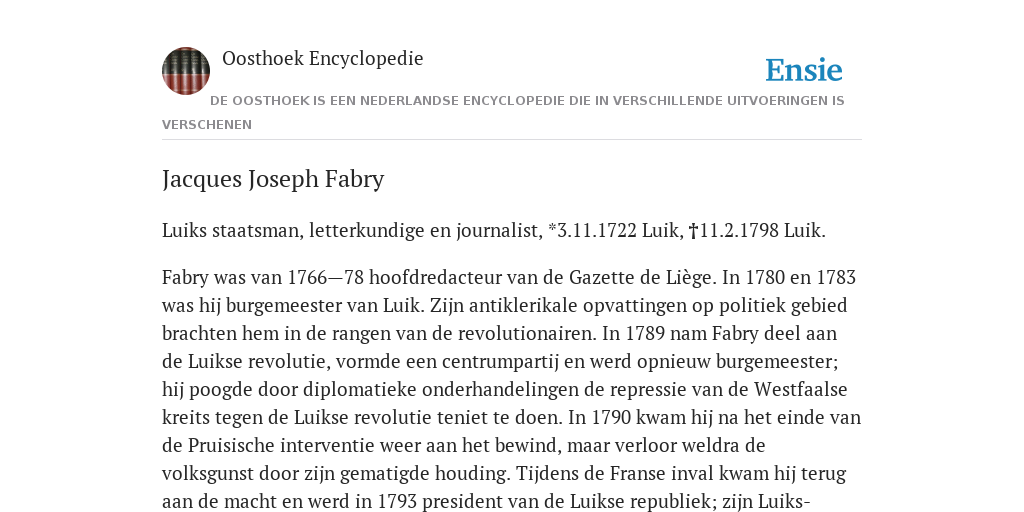 Oosthoek Encyclopedie

Ensie

DE OOSTHOEK IS EEN NEDERLANDSE ENCYCLOPEDIE DIE IN VERSCHILLENDE UITVOERINGEN IS VERSCHENEN

Jacques Joseph Fabry

Luiks staatsman, letterkundige en journalist, *3.11.1722 Luik, †11.2.1798 Luik.

Fabry was van 1766—78 hoofdredacteur van de Gazette de Liège. In 1780 en 1783 was hij burgemeester van Luik. Zijn antiklerikale opvattingen op politiek gebied brachten hem in de rangen van de revolutionairen. In 1789 nam Fabry deel aan de Luikse revolutie, vormde een centrumpartij en werd opnieuw burgemeester; hij poogde door diplomatieke onderhandelingen de repressie van de Westfaalse kreits tegen de Luikse revolutie teniet te doen. In 1790 kwam hij na het einde van de Pruisische interventie weer aan het bewind, maar verloor weldra de volksgunst door zijn gematigde houding. Tijdens de Franse inval kwam hij terug aan de macht en werd in 1793 president van de Luikse republiek; zijn Luiks-